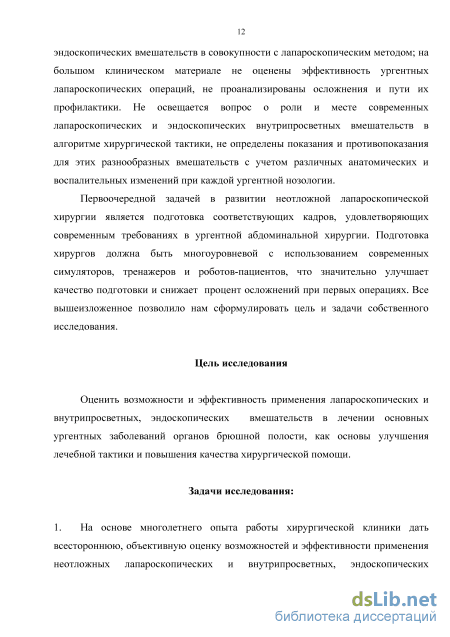 12

эндоскопических вмешательств в совокупности с лапароскопическим методом; на большом клиническом материале не оценены эффективность ургентных лапароскопических операций, не проанализированы осложнения и пути их профилактики. Не освещается вопрос о роли и месте современных лапароскопических и эндоскопических внутрипросветных вмешательств в алгоритме хирургической тактики, не определены показания и противопоказания для этих разнообразных вмешательств с учетом различных анатомических и воспалительных изменений при каждой ургентной нозологии.

Первоочередной задачей в развитии неотложной лапароскопической хирургии является подготовка соответствующих кадров, удовлетворяющих современным требованиях в ургентной абдоминальной хирургии. Подготовка хирургов должна быть многоуровневой с использованием современных симуляторов, тренажеров и роботов-пациентов, что значительно улучшает качество подготовки и снижает процент осложнений при первых операциях. Все вышеизложенное позволило нам сформулировать цель и задачи собственного исследования.

Цель исследования

Оценить возможности и эффективность применения лапароскопических и внутрипросветных, эндоскопических вмешательств в лечении основных ургентных заболеваний органов брюшной полости, как основы улучшения лечебной тактики и повышения качества хирургической помощи.

Задачи исследования:

1. На основе многолетнего опыта работы хирургической клиники дать всестороннюю, объективную оценку возможностей и эффективности применения неотложных лапароскопических и внутрипросветных, эндоскопических

dsLib.net
библиотека диссертаций